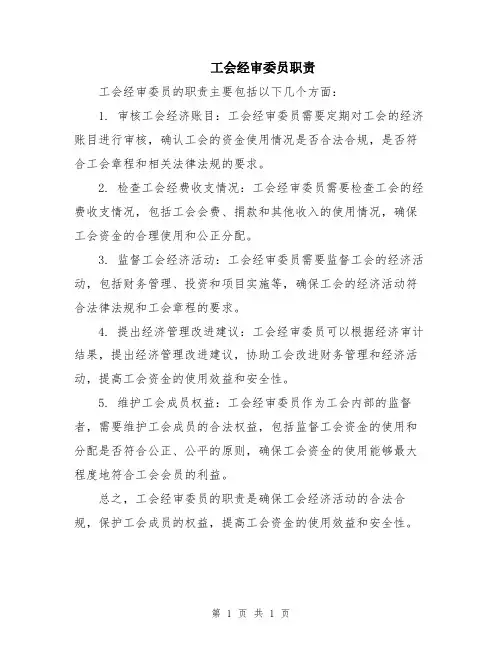 工会经审委员职责

工会经审委员的职责主要包括以下几个方面：

1. 审核工会经济账目：工会经审委员需要定期对工会的经济账目进行审核，确认工会的资金使用情况是否合法合规，是否符合工会章程和相关法律法规的要求。

2. 检查工会经费收支情况：工会经审委员需要检查工会的经费收支情况，包括工会会费、捐款和其他收入的使用情况，确保工会资金的合理使用和公正分配。

3. 监督工会经济活动：工会经审委员需要监督工会的经济活动，包括财务管理、投资和项目实施等，确保工会的经济活动符合法律法规和工会章程的要求。

4. 提出经济管理改进建议：工会经审委员可以根据经济审计结果，提出经济管理改进建议，协助工会改进财务管理和经济活动，提高工会资金的使用效益和安全性。

5. 维护工会成员权益：工会经审委员作为工会内部的监督者，需要维护工会成员的合法权益，包括监督工会资金的使用和分配是否符合公正、公平的原则，确保工会资金的使用能够最大程度地符合工会会员的利益。

总之，工会经审委员的职责是确保工会经济活动的合法合规，保护工会成员的权益，提高工会资金的使用效益和安全性。

第 1 页 共 1 页